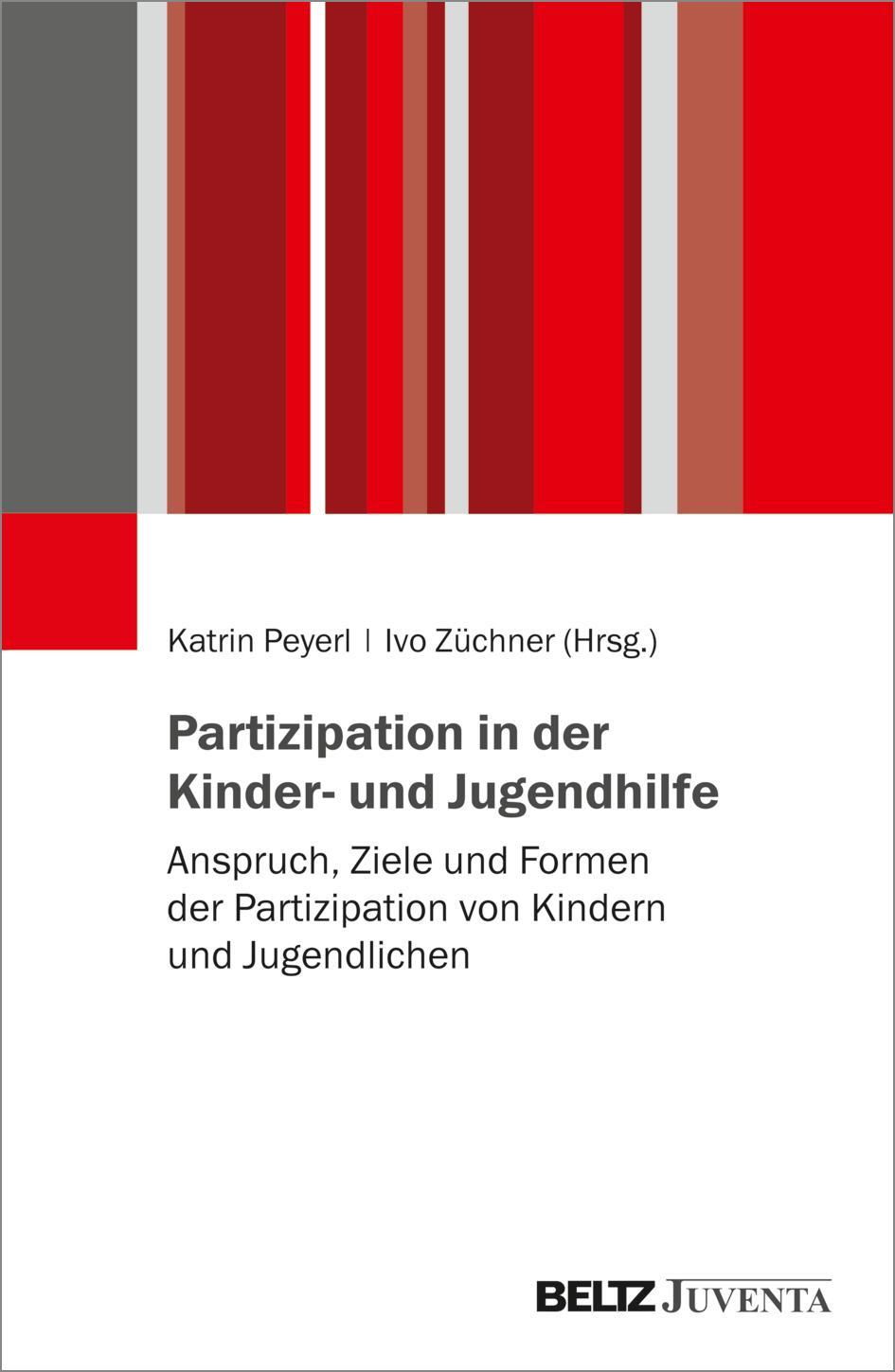 Katrin Peyerl | Ivo Züchner (Hrsg.)

Partizipation in der Kinder- und Jugendhilfe

Anspruch, Ziele und Formen der Partizipation von Kindern und Jugendlichen

BELTZ JUVENTA